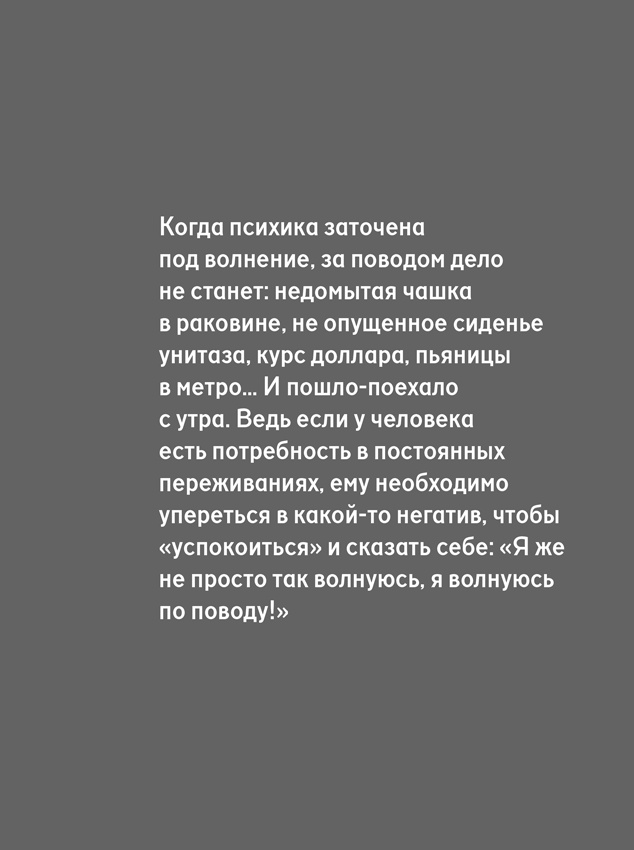 Когда психика заточена под волнение, за поводом дело не станет: недомытая чашка в раковине, не опущенное сиденье унитаза, курс доллара, пьяницы в метро… И пошло-поехало с утра. Ведь если у человека есть потребность в постоянных переживаниях, ему необходимо упереться в какой-то негатив, чтобы «успокоиться» и сказать себе: «Я же не просто так волнуюсь, я волнуюсь по поводу!»